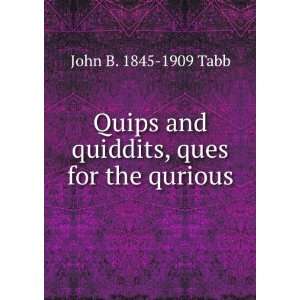 John B. 1845-1909 Tabb

Quips and quiddits, ques for the qurious